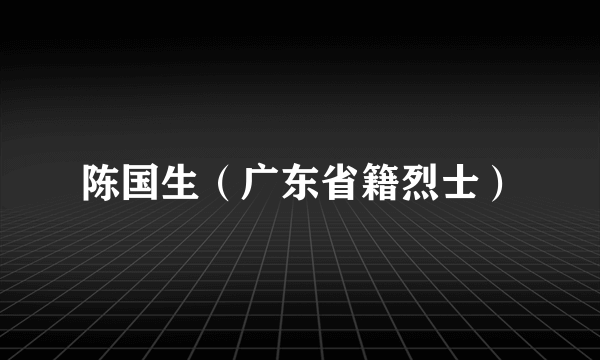 陈国生（广东省籍烈士）